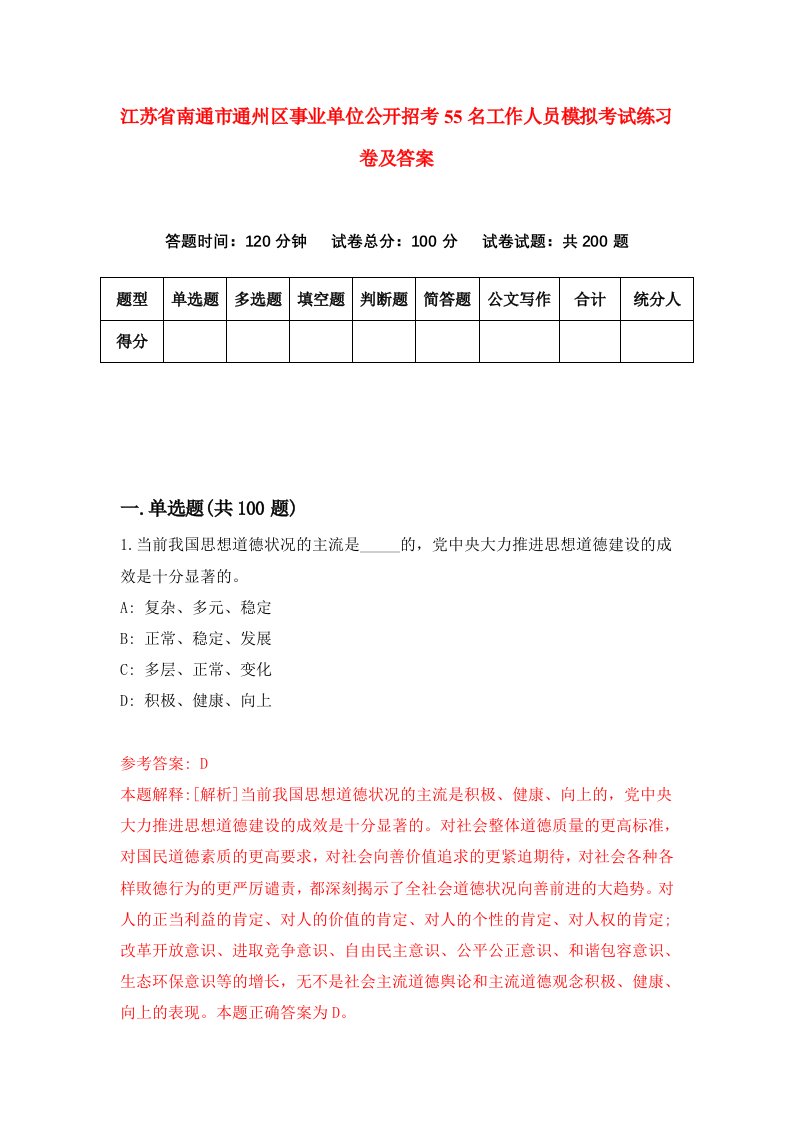 江苏省南通市通州区事业单位公开招考55名工作人员模拟考试练习卷及答案

答题时间：120分钟　试卷总分：100分　试卷试题：共200题

| 题型 | 单选题 | 多选题 | 填空题 | 判断题 | 简答题 | 公文写作 | 合计 | 统分人 |
|---|---|---|---|---|---|---|---|---|
| 得分 | | | | | | | | |

一.单选题(共100题)

1.当前我国思想道德状况的主流是_____的，党中央大力推进思想道德建设的成效是十分显著的。
A: 复杂、多元、稳定
B: 正常、稳定、发展
C: 多层、正常、变化
D: 积极、健康、向上

参考答案: D
本题解释:[解析]当前我国思想道德状况的主流是积极、健康、向上的，党中央大力推进思想道德建设的成效是十分显著的。对社会整体道德质量的更高标准，对国民道德素质的更高要求，对社会向善价值追求的更紧迫期待，对社会各种各样败德行为的更严厉谴责，都深刻揭示了全社会道德状况向善前进的大趋势。对人的正当利益的肯定、对人的价值的肯定、对人的个性的肯定、对人权的肯定;改革开放意识、进取竞争意识、自由民主意识、公平公正意识、和谐包容意识、生态环保意识等的增长，无不是社会主流道德舆论和主流道德观念积极、健康、向上的表现。本题正确答案为D。